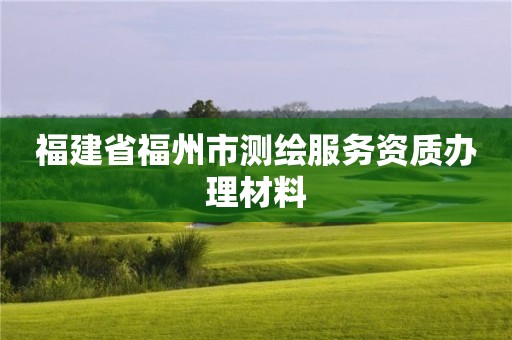 福建省福州市测绘服务资质办理材料